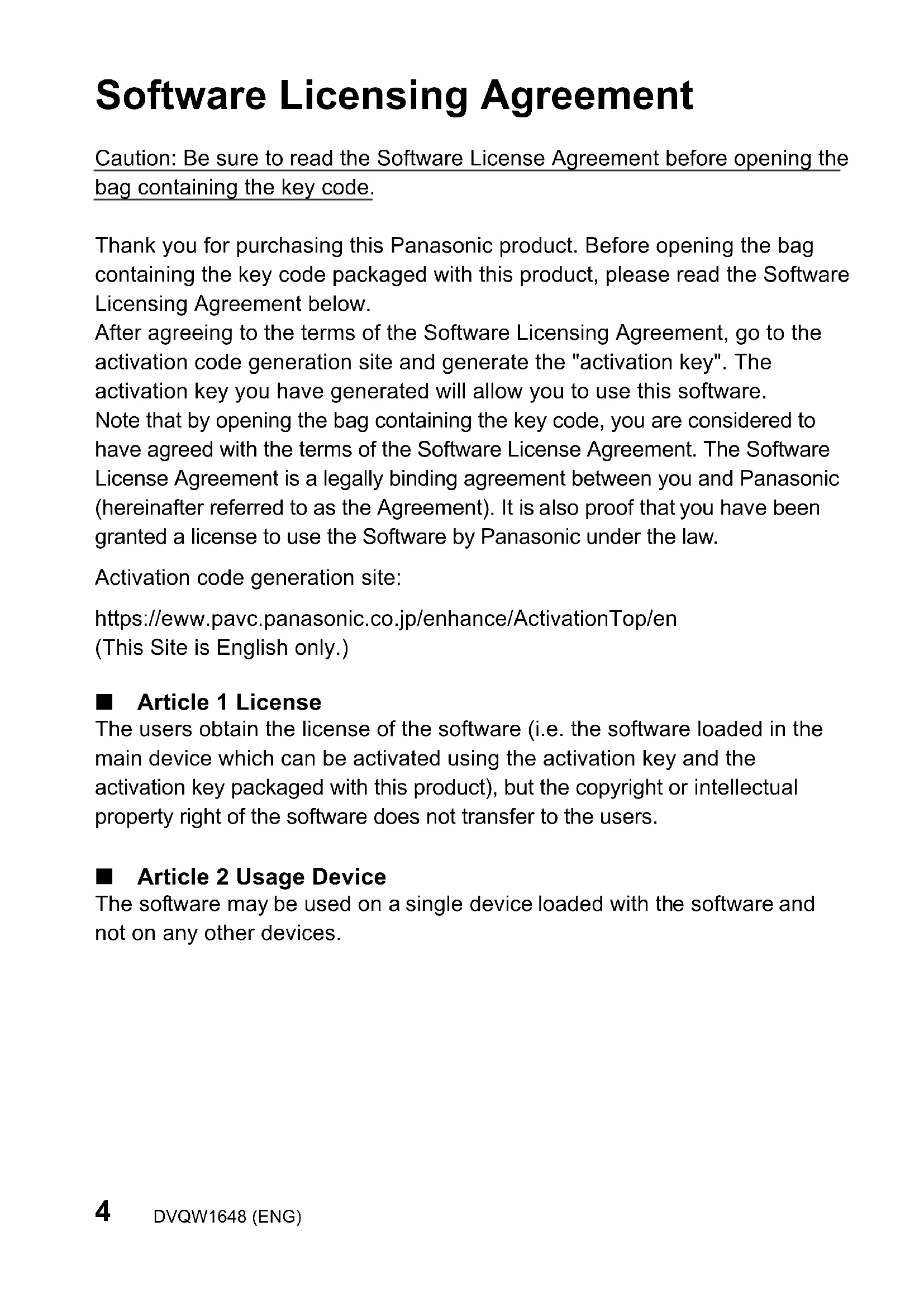 Software Licensing Agreement

Caution: Be sure to read the Software License Agreement before opening the bag containing the key code.

Thank you for purchasing this Panasonic product. Before opening the bag containing the key code packaged with this product, please read the Software Licensing Agreement below.
After agreeing to the terms of the Software Licensing Agreement, go to the activation code generation site and generate the "activation key". The activation key you have generated will allow you to use this software.
Note that by opening the bag containing the key code, you are considered to have agreed with the terms of the Software License Agreement. The Software License Agreement is a legally binding agreement between you and Panasonic (hereinafter referred to as the Agreement). It is also proof that you have been granted a license to use the Software by Panasonic under the law.

Activation code generation site:

https://eww.pavc.panasonic.co.jp/enhance/ActivationTop/en
(This Site is English only.)

■ Article 1 License
The users obtain the license of the software (i.e. the software loaded in the main device which can be activated using the activation key and the activation key packaged with this product), but the copyright or intellectual property right of the software does not transfer to the users.

■ Article 2 Usage Device
The software may be used on a single device loaded with the software and not on any other devices.

4 DVQW1648 (ENG)